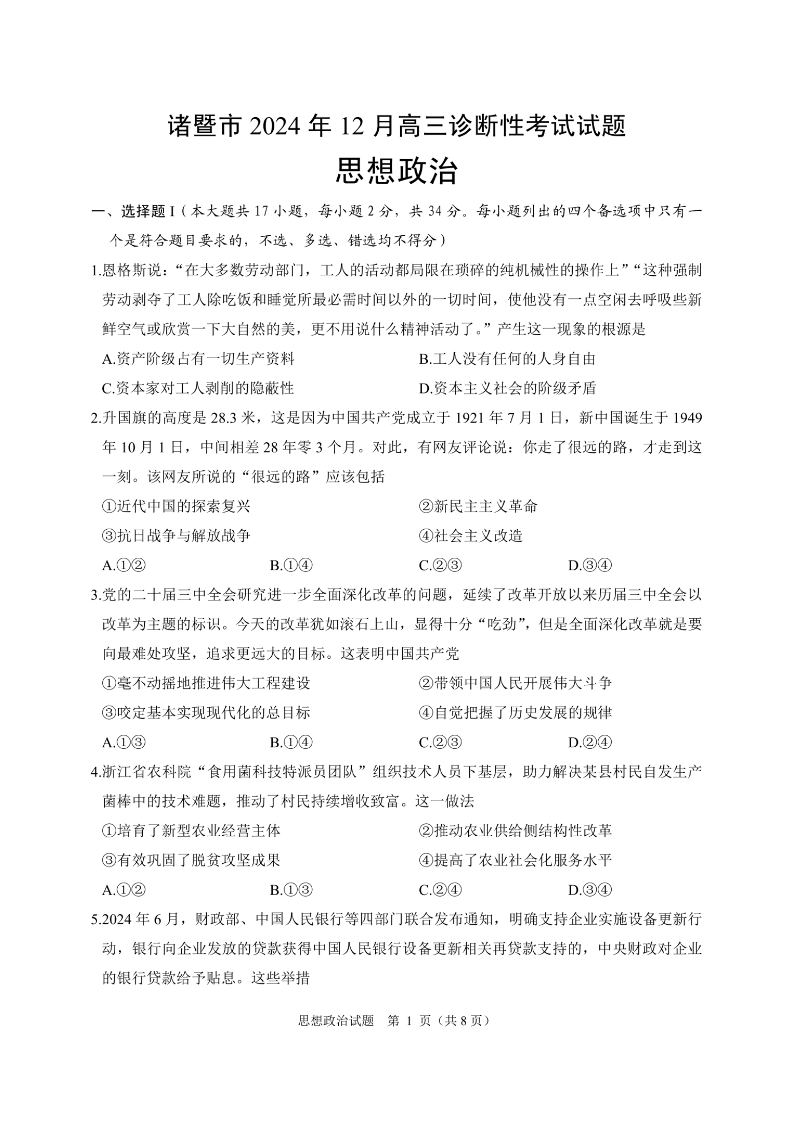 诸暨市 2024 年 12 月高三诊断性考试试题

思想政治

一、选择题 I（本大题共 17 小题，每小题 2 分，共 34 分。每小题列出的四个备选项中只有一个是符合题目要求的，不选、多选、错选均不得分）

1.恩格斯说：“在大多数劳动部门，工人的活动都局限在琐碎的纯机械性的操作上”“这种强制劳动剥夺了工人除吃饭和睡觉所最必需时间以外的一切时间，使他没有一点空闲去呼吸些新鲜空气或欣赏一下大自然的美，更不用说什么精神活动了。”产生这一现象的根源是

A.资产阶级占有一切生产资料
B.工人没有任何的人身自由
C.资本家对工人剥削的隐蔽性
D.资本主义社会的阶级矛盾

2.升国旗的高度是 28.3 米，这是因为中国共产党成立于 1921 年 7 月 1 日，新中国诞生于 1949 年 10 月 1 日，中间相差 28 年零 3 个月。对此，有网友评论说：你走了很远的路，才走到这一刻。该网友所说的“很远的路”应该包括

①近代中国的探索复兴
②新民主主义革命
③抗日战争与解放战争
④社会主义改造

A.①②
B.①④
C.②③
D.③④

3.党的二十届三中全会研究进一步全面深化改革的问题，延续了改革开放以来历届三中全会以改革为主题的标识。今天的改革犹如滚石上山，显得十分“吃劲”，但是全面深化改革就是要向最难处攻坚，追求更远大的目标。这表明中国共产党

①毫不动摇地推进伟大工程建设
②带领中国人民开展伟大斗争
③咬定基本实现现代化的总目标
④自觉把握了历史发展的规律

A.①③
B.①④
C.②③
D.②④

4.浙江省农科院“食用菌科技特派员团队”组织技术人员下基层，助力解决某县村民自发生产菌棒中的技术难题，推动了村民持续增收致富。这一做法

①培育了新型农业经营主体
②推动农业供给侧结构性改革
③有效巩固了脱贫攻坚成果
④提高了农业社会化服务水平

A.①②
B.①③
C.②④
D.③④

5.2024 年 6 月，财政部、中国人民银行等四部门联合发布通知，明确支持企业实施设备更新行动，银行向企业发放的贷款获得中国人民银行设备更新相关再贷款支持的，中央财政对企业的银行贷款给予贴息。这些举措

思想政治试题 第 1 页（共 8 页）